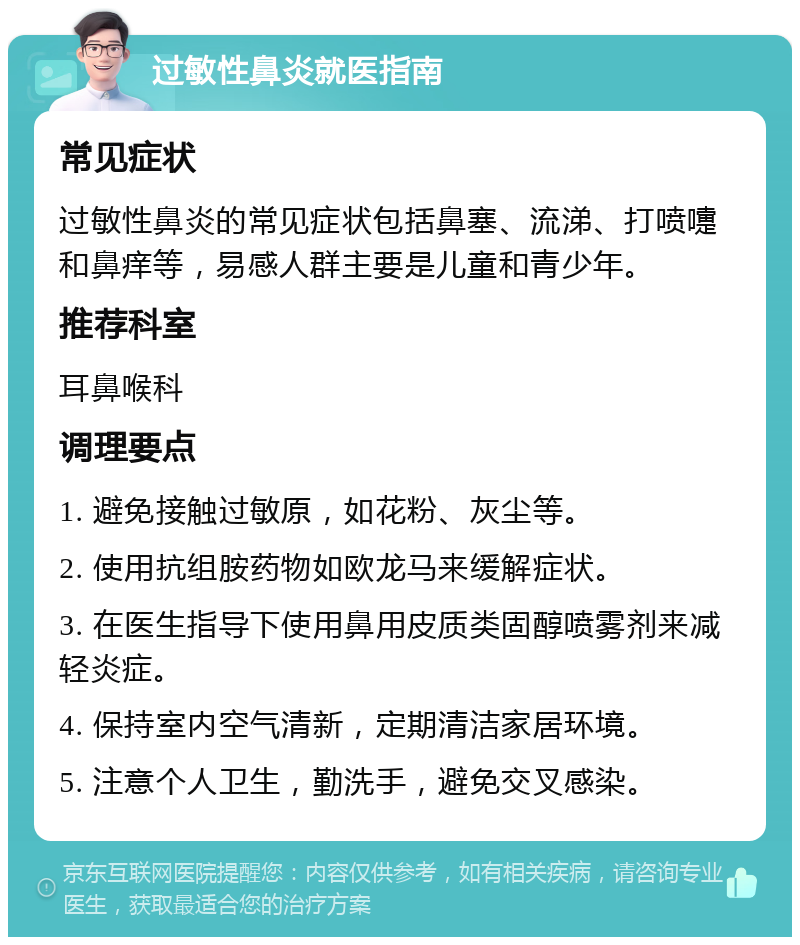 过敏性鼻炎就医指南

常见症状

过敏性鼻炎的常见症状包括鼻塞、流涕、打喷嚏和鼻痒等，易感人群主要是儿童和青少年。

推荐科室

耳鼻喉科

调理要点

1. 避免接触过敏原，如花粉、灰尘等。

2. 使用抗组胺药物如欧龙马来缓解症状。

3. 在医生指导下使用鼻用皮质类固醇喷雾剂来减轻炎症。

4. 保持室内空气清新，定期清洁家居环境。

5. 注意个人卫生，勤洗手，避免交叉感染。

京东互联网医院提醒您：内容仅供参考，如有相关疾病，请咨询专业医生，获取最适合您的治疗方案